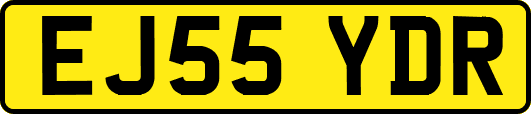 EJ55 YDR